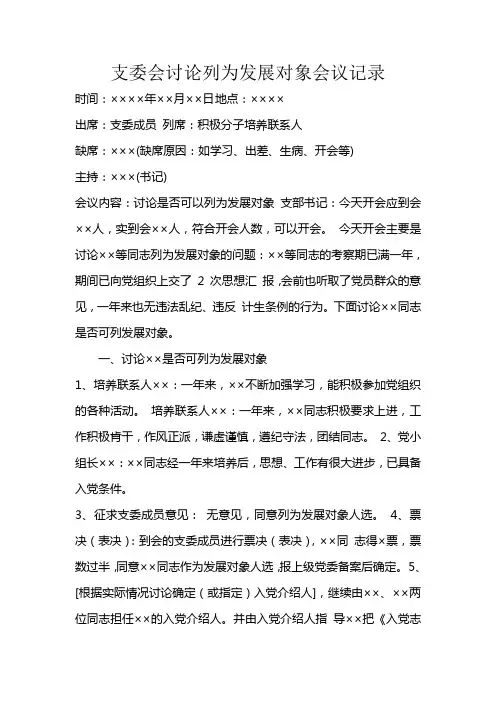 支委会讨论列为发展对象会议记录

时间：××××年××月××日地点：××××

出席：支委成员 列席：积极分子培养联系人

缺席：×××(缺席原因：如学习、出差、生病、开会等)

主持：×××(书记)

会议内容：讨论是否可以列为发展对象 支部书记：今天开会应到会××人，实到会××人，符合开会人数，可以开会。 今天开会主要是讨论××等同志列为发展对象的问题：××等同志的考察期已满一年，期间已向党组织上交了 2 次思想汇 报,会前也听取了党员群众的意见，一年来也无违法乱纪、违反 计生条例的行为。下面讨论××同志是否可列发展对象。

一、讨论××是否可列为发展对象

1、培养联系人××：一年来，××不断加强学习，能积极参加党组织的各种活动。 培养联系人××：一年来，××同志积极要求上进，工作积极肯干，作风正派，谦虚谨慎，遵纪守法，团结同志。 2、党小组长××：××同志经一年来培养后，思想、工作有很大进步，已具备入党条件。

3、征求支委成员意见： 无意见，同意列为发展对象人选。 4、票决（表决）：到会的支委成员进行票决（表决），××同 志得×票，票数过半,同意××同志作为发展对象人选,报上级党委备案后确定。5、[根据实际情况讨论确定（或指定）入党介绍人]，继续由××、××两位同志担任××的入党介绍人。并由入党介绍人指 导××把《入党志